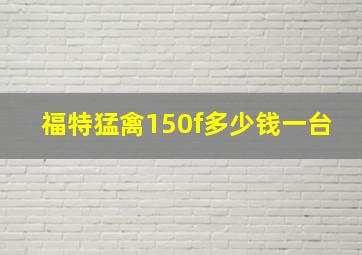 福特猛禽150f多少钱一台